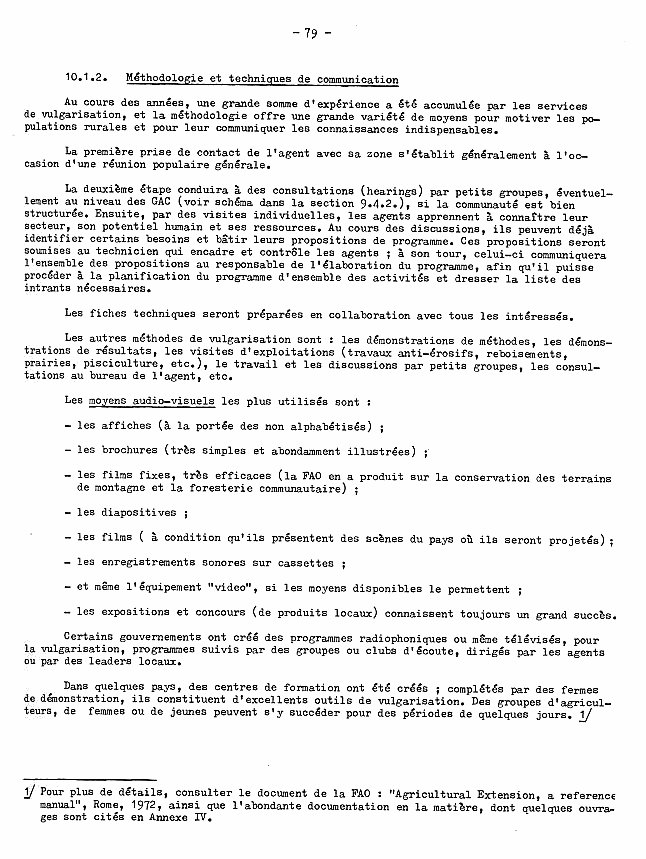 - 79 -

10.1.2. Méthodologie et techniques de communication

Au cours des années, une grande somme d'expérience a été accumulée par les services de vulgarisation, et la méthodologie offre une grande variété de moyens pour motiver les populations rurales et pour leur communiquer les connaissances indispensables.

La première prise de contact de l'agent avec sa zone s'établit généralement à l'occasion d'une réunion populaire générale.

La deuxième étape conduira à des consultations (hearings) par petits groupes, éventuellement au niveau des GAC (voir schéma dans la section 9.4.2.), si la communauté est bien structurée. Ensuite, par des visites individuelles, les agents apprennent à connaître leur secteur, son potentiel humain et ses ressources. Au cours des discussions, ils peuvent déjà identifier certains besoins et bâtir leurs propositions de programme. Ces propositions seront soumises au technicien qui encadre et contrôle les agents ; à son tour, celui-ci communiquera l'ensemble des propositions au responsable de l'élaboration du programme, afin qu'il puisse procéder à la planification du programme d'ensemble des activités et dresser la liste des intrants nécessaires.

Les fiches techniques seront préparées en collaboration avec tous les intéressés.

Les autres méthodes de vulgarisation sont : les démonstrations de méthodes, les démonstrations de résultats, les visites d'exploitations (travaux anti-érosifs, reboisements, prairies, pisciculture, etc.), le travail et les discussions par petits groupes, les consultations au bureau de l'agent, etc.

Les moyens audio-visuels les plus utilisés sont :

- les affiches (à la portée des non alphabétisés) ;

- les brochures (très simples et abondamment illustrées) ;

- les films fixes, très efficaces (la FAO en a produit sur la conservation des terrains de montagne et la foresterie communautaire) ;

- les diapositives ;

- les films ( à condition qu'ils présentent des scènes du pays où ils seront projetés) ;

- les enregistrements sonores sur cassettes ;

- et même l'équipement "video", si les moyens disponibles le permettent ;

- les expositions et concours (de produits locaux) connaissent toujours un grand succès.

Certains gouvernements ont créé des programmes radiophoniques ou même télévisés, pour la vulgarisation, programmes suivis par des groupes ou clubs d'écoute, dirigés par les agents ou par des leaders locaux.

Dans quelques pays, des centres de formation ont été créés ; complétés par des fermes de démonstration, ils constituent d'excellents outils de vulgarisation. Des groupes d'agriculteurs, de femmes ou de jeunes peuvent s'y succéder pour des périodes de quelques jours. 1/

1/ Pour plus de détails, consulter le document de la FAO : "Agricultural Extension, a reference manual", Rome, 1972, ainsi que l'abondante documentation en la matière, dont quelques ouvrages sont cités en Annexe IV.